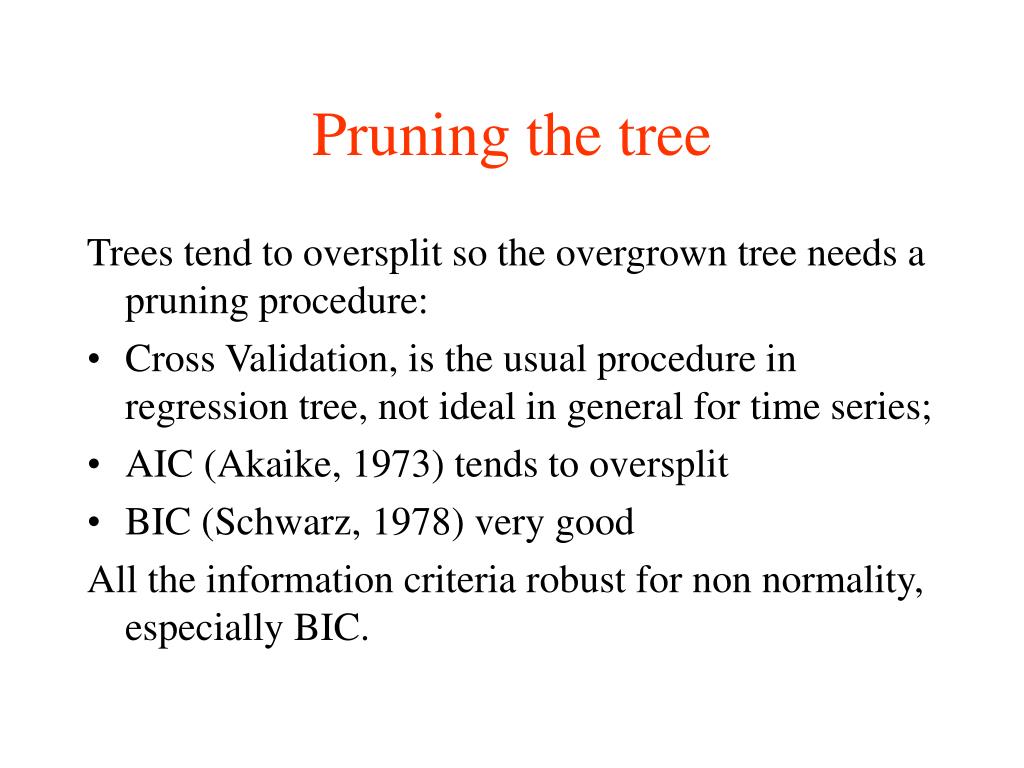 Pruning the tree

Trees tend to oversplit so the overgrown tree needs a pruning procedure:

• Cross Validation, is the usual procedure in regression tree, not ideal in general for time series;
• AIC (Akaike, 1973) tends to oversplit
• BIC (Schwarz, 1978) very good

All the information criteria robust for non normality, especially BIC.